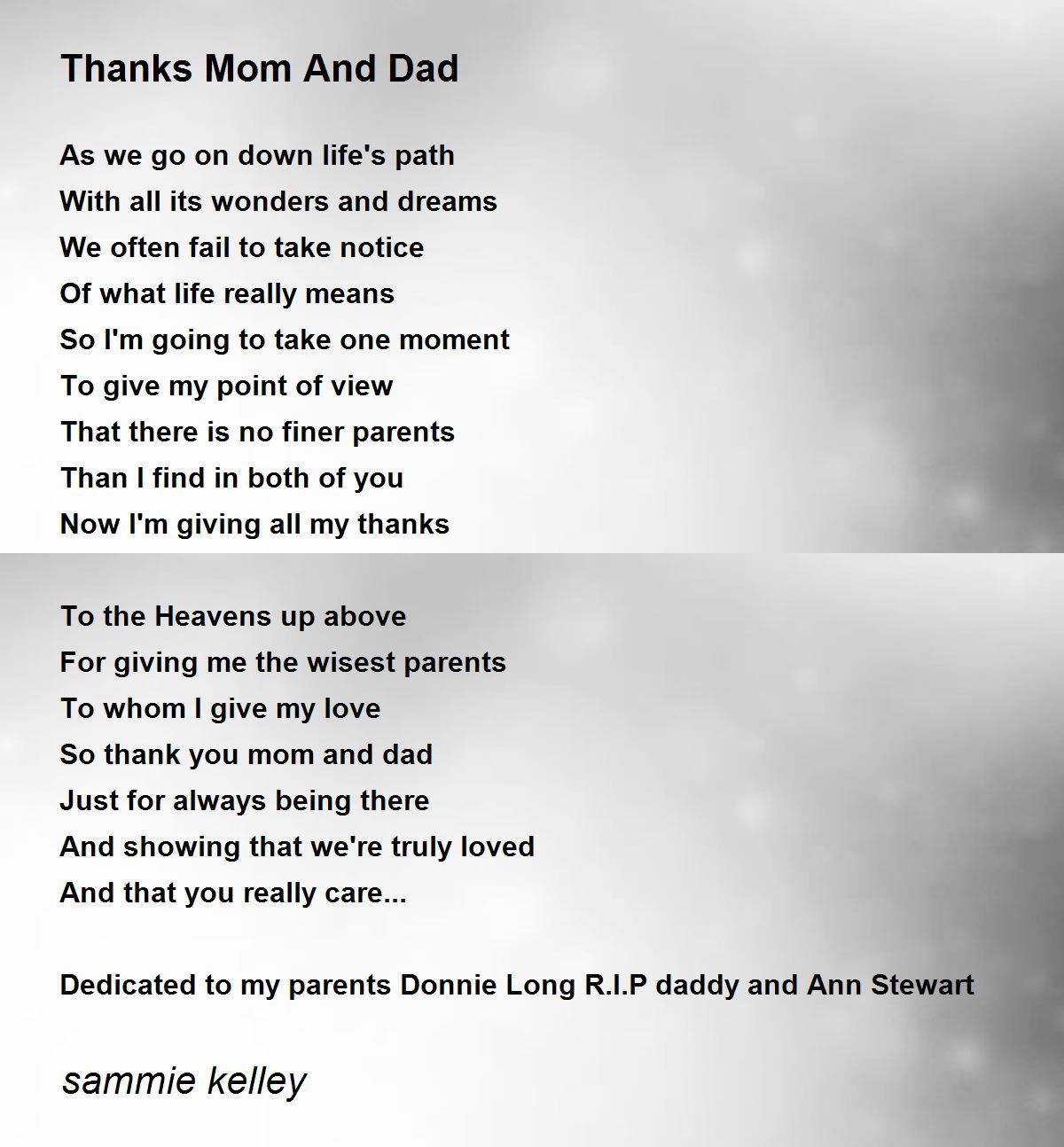 Thanks Mom And Dad

As we go on down life's path
With all its wonders and dreams
We often fail to take notice
Of what life really means
So I'm going to take one moment
To give my point of view
That there is no finer parents
Than I find in both of you
Now I'm giving all my thanks

To the Heavens up above
For giving me the wisest parents
To whom I give my love
So thank you mom and dad
Just for always being there
And showing that we're truly loved
And that you really care...

Dedicated to my parents Donnie Long R.I.P daddy and Ann Stewart

sammie kelley